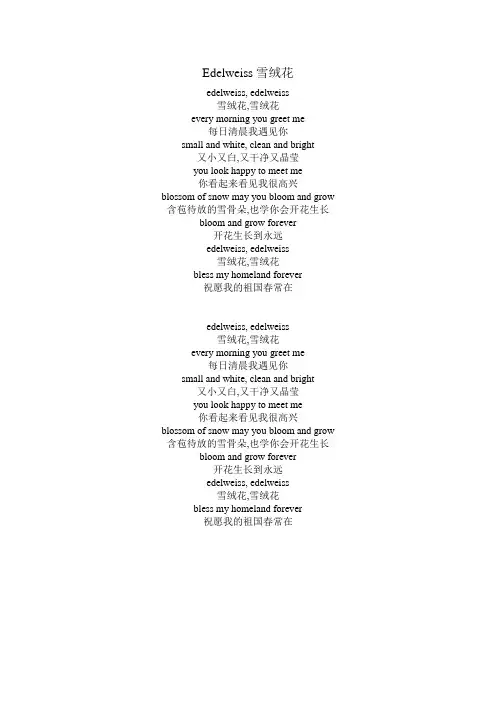 Edelweiss 雪绒花

edelweiss, edelweiss
雪绒花,雪绒花
every morning you greet me
每日清晨我遇见你
small and white, clean and bright
又小又白,又干净又晶莹
you look happy to meet me
你看起来看见我很高兴
blossom of snow may you bloom and grow
含苞待放的雪骨朵,也学你会开花生长
bloom and grow forever
开花生长到永远
edelweiss, edelweiss
雪绒花,雪绒花
bless my homeland forever
祝愿我的祖国春常在

edelweiss, edelweiss
雪绒花,雪绒花
every morning you greet me
每日清晨我遇见你
small and white, clean and bright
又小又白,又干净又晶莹
you look happy to meet me
你看起来看见我很高兴
blossom of snow may you bloom and grow
含苞待放的雪骨朵,也学你会开花生长
bloom and grow forever
开花生长到永远
edelweiss, edelweiss
雪绒花,雪绒花
bless my homeland forever
祝愿我的祖国春常在